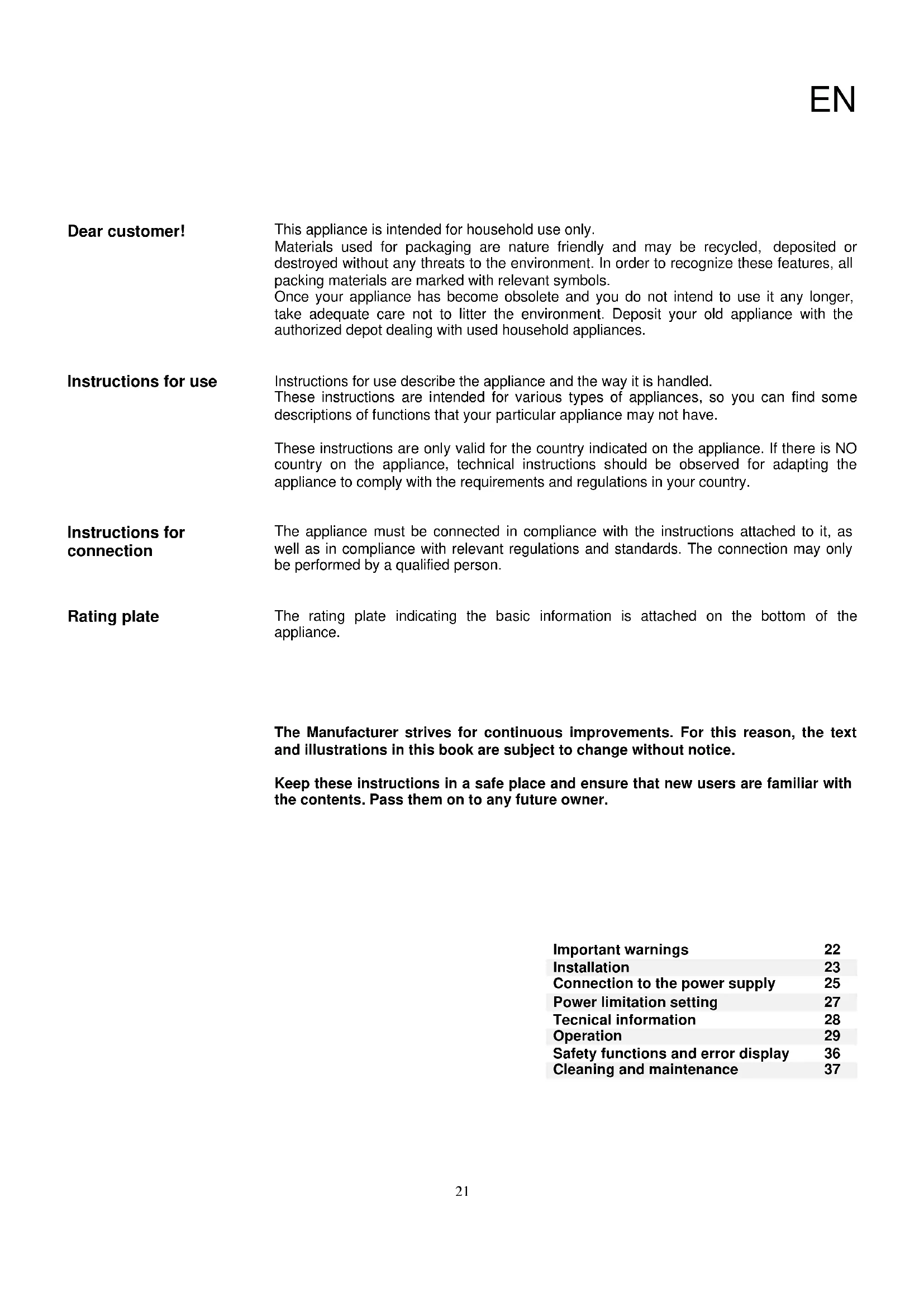 EN

Dear customer!

This appliance is intended for household use only.
Materials used for packaging are nature friendly and may be recycled, deposited or destroyed without any threats to the environment. In order to recognize these features, all packing materials are marked with relevant symbols.
Once your appliance has become obsolete and you do not intend to use it any longer, take adequate care not to litter the environment. Deposit your old appliance with the authorized depot dealing with used household appliances.

Instructions for use

Instructions for use describe the appliance and the way it is handled.
These instructions are intended for various types of appliances, so you can find some descriptions of functions that your particular appliance may not have.

These instructions are only valid for the country indicated on the appliance. If there is NO country on the appliance, technical instructions should be observed for adapting the appliance to comply with the requirements and regulations in your country.

Instructions for connection

The appliance must be connected in compliance with the instructions attached to it, as well as in compliance with relevant regulations and standards. The connection may only be performed by a qualified person.

Rating plate

The rating plate indicating the basic information is attached on the bottom of the appliance.

The Manufacturer strives for continuous improvements. For this reason, the text and illustrations in this book are subject to change without notice.

Keep these instructions in a safe place and ensure that new users are familiar with the contents. Pass them on to any future owner.

| Important warnings | 22 |
|---|---|
| Installation | 23 |
| Connection to the power supply | 25 |
| Power limitation setting | 27 |
| Tecnical information | 28 |
| Operation | 29 |
| Safety functions and error display | 36 |
| Cleaning and maintenance | 37 |

21